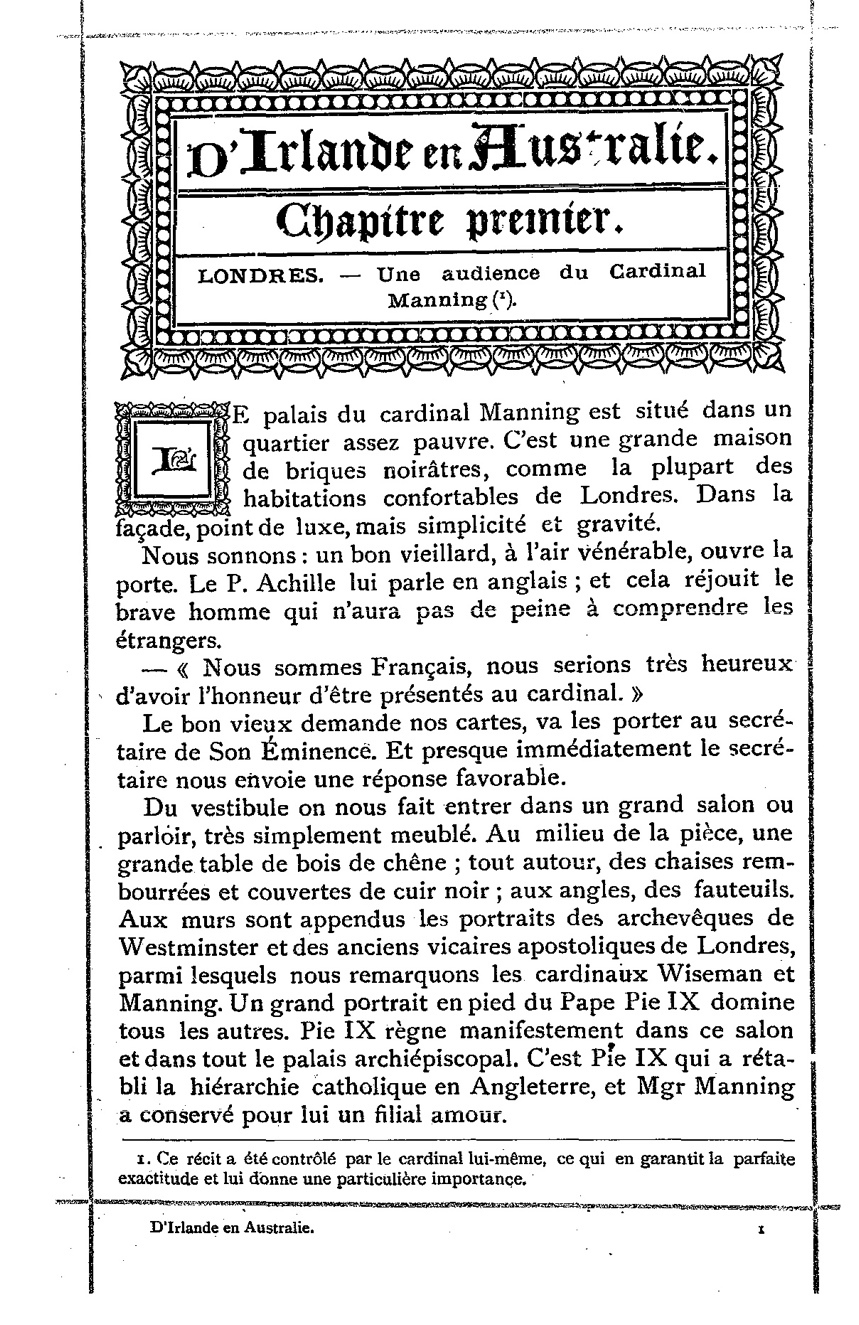 D'Irlande en Australie.

Chapitre premier.

LONDRES. — Une audience du Cardinal Manning (¹).

LE palais du cardinal Manning est situé dans un quartier assez pauvre. C'est une grande maison de briques noirâtres, comme la plupart des habitations confortables de Londres. Dans la façade, point de luxe, mais simplicité et gravité.

Nous sonnons : un bon vieillard, à l'air vénérable, ouvre la porte. Le P. Achille lui parle en anglais ; et cela réjouit le brave homme qui n'aura pas de peine à comprendre les étrangers.

— « Nous sommes Français, nous serions très heureux d'avoir l'honneur d'être présentés au cardinal. »

Le bon vieux demande nos cartes, va les porter au secrétaire de Son Éminence. Et presque immédiatement le secrétaire nous envoie une réponse favorable.

Du vestibule on nous fait entrer dans un grand salon ou parloir, très simplement meublé. Au milieu de la pièce, une grande table de bois de chêne ; tout autour, des chaises rembourrées et couvertes de cuir noir ; aux angles, des fauteuils. Aux murs sont appendus les portraits des archevêques de Westminster et des anciens vicaires apostoliques de Londres, parmi lesquels nous remarquons les cardinaux Wiseman et Manning. Un grand portrait en pied du Pape Pie IX domine tous les autres. Pie IX règne manifestement dans ce salon et dans tout le palais archiépiscopal. C'est Pie IX qui a rétabli la hiérarchie catholique en Angleterre, et Mgr Manning a conservé pour lui un filial amour.

1. Ce récit a été contrôlé par le cardinal lui-même, ce qui en garantit la parfaite exactitude et lui donne une particulière importance.

D'Irlande en Australie. 1